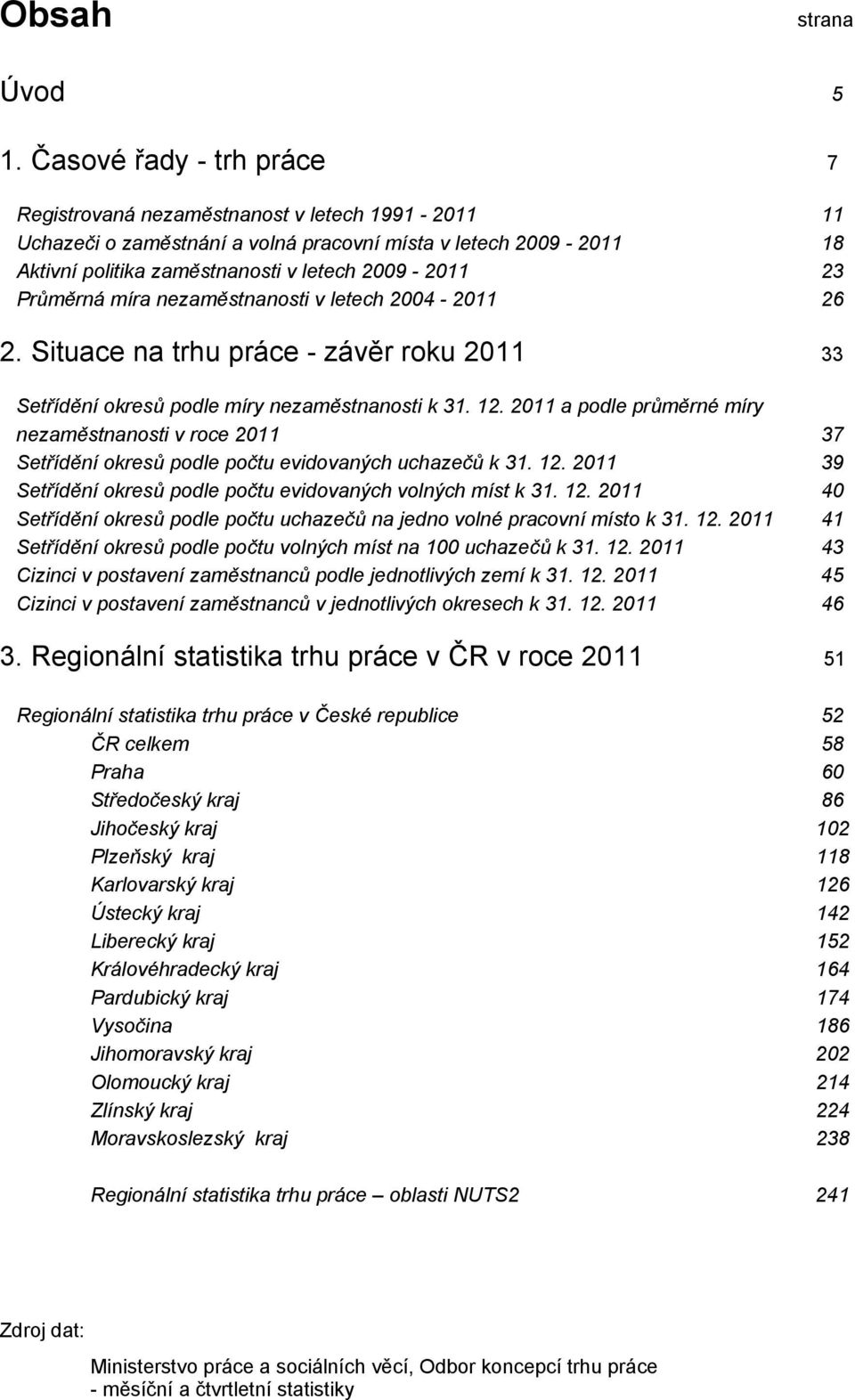 Obsah strana

Úvod 5

1. Časové řady - trh práce 7

Registrovaná nezaměstnanost v letech 1991 - 2011 11
Uchazeči o zaměstnání a volná pracovní místa v letech 2009 - 2011 18
Aktivní politika zaměstnanosti v letech 2009 - 2011 23
Průměrná míra nezaměstnanosti v letech 2004 - 2011 26

2. Situace na trhu práce - závěr roku 2011 33

Setřídění okresů podle míry nezaměstnanosti k 31. 12. 2011 a podle průměrné míry nezaměstnanosti v roce 2011 37
Setřídění okresů podle počtu evidovaných uchazečů k 31. 12. 2011 39
Setřídění okresů podle počtu evidovaných volných míst k 31. 12. 2011 40
Setřídění okresů podle počtu uchazečů na jedno volné pracovní místo k 31. 12. 2011 41
Setřídění okresů podle počtu volných míst na 100 uchazečů k 31. 12. 2011 43
Cizinci v postavení zaměstnanců podle jednotlivých zemí k 31. 12. 2011 45
Cizinci v postavení zaměstnanců v jednotlivých okresech k 31. 12. 2011 46

3. Regionální statistika trhu práce v ČR v roce 2011 51

Regionální statistika trhu práce v České republice 52
ČR celkem 58
Praha 60
Středočeský kraj 86
Jihočeský kraj 102
Plzeňský kraj 118
Karlovarský kraj 126
Ústecký kraj 142
Liberecký kraj 152
Královéhradecký kraj 164
Pardubický kraj 174
Vysočina 186
Jihomoravský kraj 202
Olomoucký kraj 214
Zlínský kraj 224
Moravskoslezský kraj 238

Regionální statistika trhu práce – oblasti NUTS2 241

Zdroj dat:

Ministerstvo práce a sociálních věcí, Odbor koncepcí trhu práce - měsíční a čtvrtletní statistiky